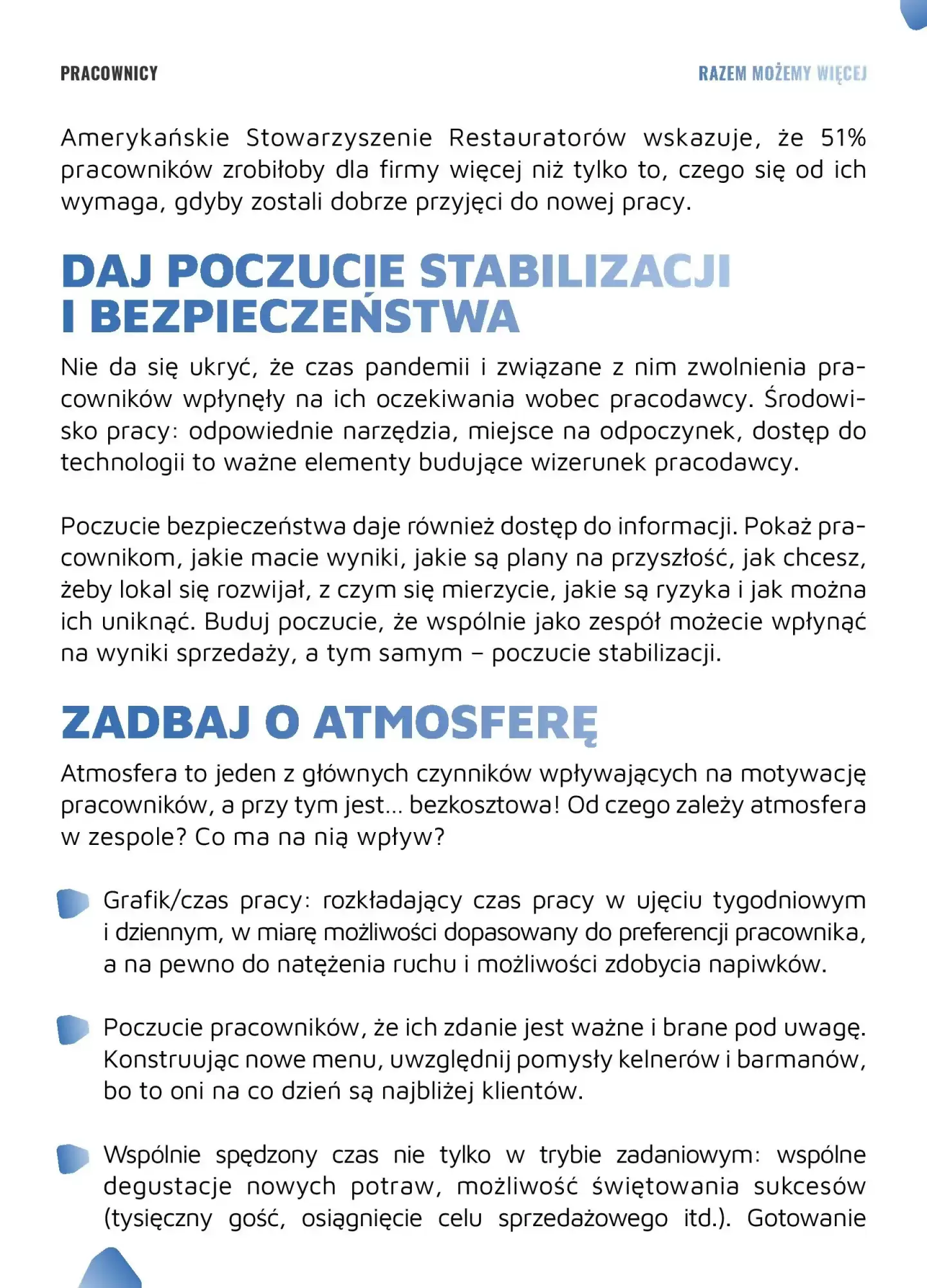 PRACOWNICY

RAZEM MOŻEMY WIĘCEJ

Amerykańskie Stowarzyszenie Restauratorów wskazuje, że 51% pracowników zrobiłoby dla firmy więcej niż tylko to, czego się od ich wymaga, gdyby zostali dobrze przyjęci do nowej pracy.

DAJ POCZUCIE STABILIZACJI I BEZPIECZEŃSTWA

Nie da się ukryć, że czas pandemii i związane z nim zwolnienia pracowników wpłynęły na ich oczekiwania wobec pracodawcy. Środowisko pracy: odpowiednie narzędzia, miejsce na odpoczynek, dostęp do technologii to ważne elementy budujące wizerunek pracodawcy.

Poczucie bezpieczeństwa daje również dostęp do informacji. Pokaż pracownikom, jakie macie wyniki, jakie są plany na przyszłość, jak chcesz, żeby lokal się rozwijał, z czym się mierzycie, jakie są ryzyka i jak można ich uniknąć. Buduj poczucie, że wspólnie jako zespół możecie wpłynąć na wyniki sprzedaży, a tym samym – poczucie stabilizacji.

ZADBAJ O ATMOSFERĘ

Atmosfera to jeden z głównych czynników wpływających na motywację pracowników, a przy tym jest… bezkosztowa! Od czego zależy atmosfera w zespole? Co ma na nią wpływ?

Grafik/czas pracy: rozkładający czas pracy w ujęciu tygodniowym i dziennym, w miarę możliwości dopasowany do preferencji pracownika, a na pewno do natężenia ruchu i możliwości zdobycia napiwków.

Poczucie pracowników, że ich zdanie jest ważne i brane pod uwagę. Konstruując nowe menu, uwzględnij pomysły kelnerów i barmanów, bo to oni na co dzień są najbliżej klientów.

Wspólnie spędzony czas nie tylko w trybie zadaniowym: wspólne degustacje nowych potraw, możliwość świętowania sukcesów (tysięczny gość, osiągnięcie celu sprzedażowego itd.). Gotowanie